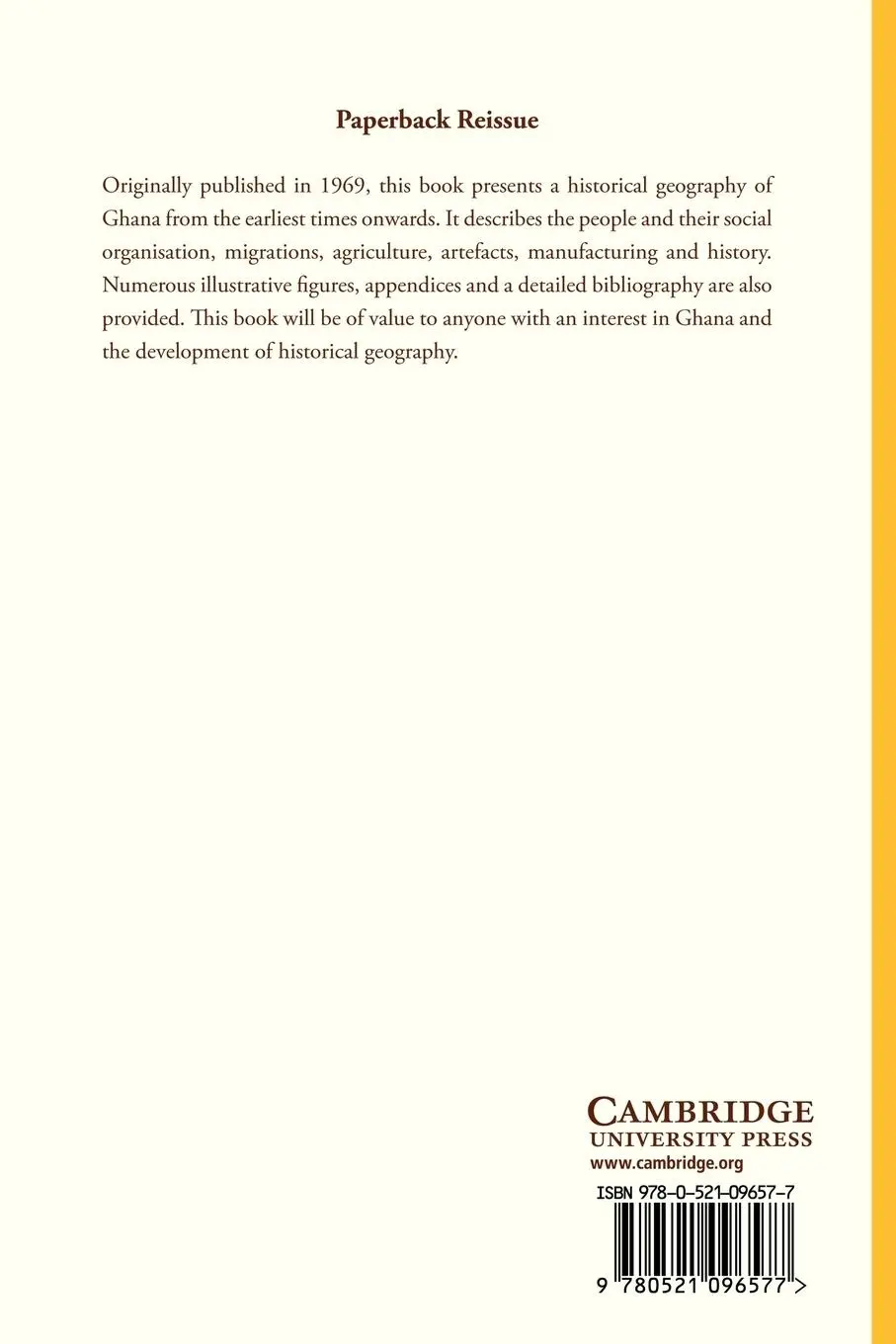 Paperback Reissue

Originally published in 1969, this book presents a historical geography of Ghana from the earliest times onwards. It describes the people and their social organisation, migrations, agriculture, artefacts, manufacturing and history. Numerous illustrative figures, appendices and a detailed bibliography are also provided. This book will be of value to anyone with an interest in Ghana and the development of historical geography.

CAMBRIDGE
UNIVERSITY PRESS
www.cambridge.org

ISBN 978-0-521-09657-7

9 780521 096577 >